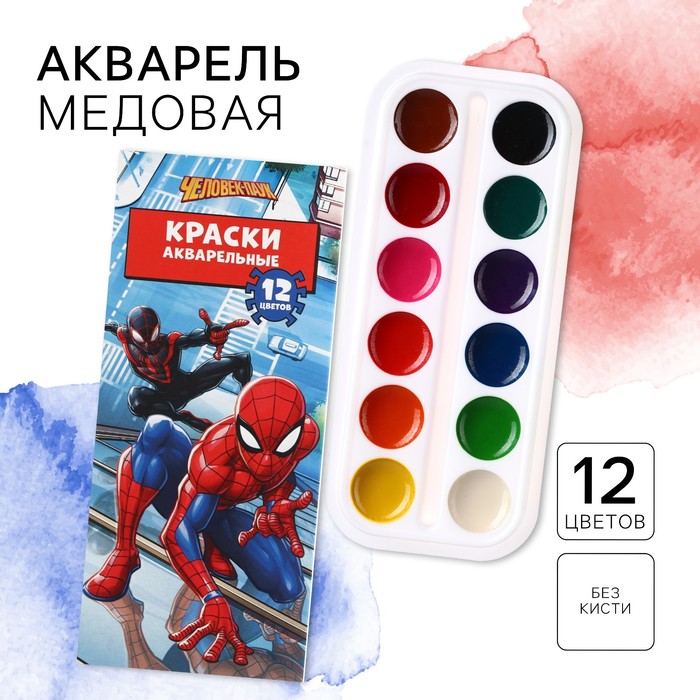 АКВАРЕЛЬ
МЕДОВАЯ

ЧЕЛОВЕК-ПАУК

КРАСКИ
АКВАРЕЛЬНЫЕ

12
ЦВЕТОВ

12
ЦВЕТОВ

БЕЗ
КИСТИ